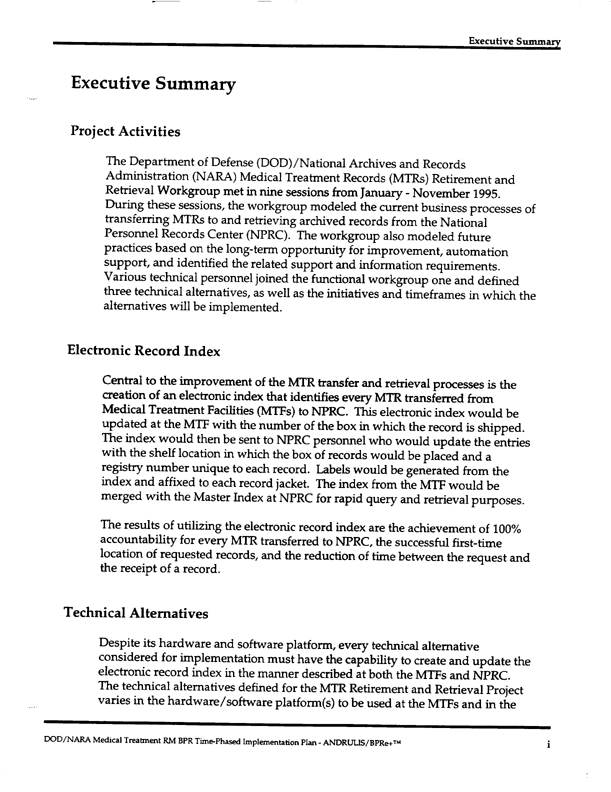 Executive Summary

Executive Summary

Project Activities

The Department of Defense (DOD)/National Archives and Records Administration (NARA) Medical Treatment Records (MTRs) Retirement and Retrieval Workgroup met in nine sessions from January - November 1995. During these sessions, the workgroup modeled the current business processes of transferring MTRs to and retrieving archived records from the National Personnel Records Center (NPRC). The workgroup also modeled future practices based on the long-term opportunity for improvement, automation support, and identified the related support and information requirements. Various technical personnel joined the functional workgroup one and defined three technical alternatives, as well as the initiatives and timeframes in which the alternatives will be implemented.

Electronic Record Index

Central to the improvement of the MTR transfer and retrieval processes is the creation of an electronic index that identifies every MTR transferred from Medical Treatment Facilities (MTFs) to NPRC. This electronic index would be updated at the MTF with the number of the box in which the record is shipped. The index would then be sent to NPRC personnel who would update the entries with the shelf location in which the box of records would be placed and a registry number unique to each record. Labels would be generated from the index and affixed to each record jacket. The index from the MTF would be merged with the Master Index at NPRC for rapid query and retrieval purposes.

The results of utilizing the electronic record index are the achievement of 100% accountability for every MTR transferred to NPRC, the successful first-time location of requested records, and the reduction of time between the request and the receipt of a record.

Technical Alternatives

Despite its hardware and software platform, every technical alternative considered for implementation must have the capability to create and update the electronic record index in the manner described at both the MTFs and NPRC. The technical alternatives defined for the MTR Retirement and Retrieval Project varies in the hardware/software platform(s) to be used at the MTFs and in the

DOD/NARA Medical Treatment RM BPR Time-Phased Implementation Plan - ANDRULIS/BPRe+™ i